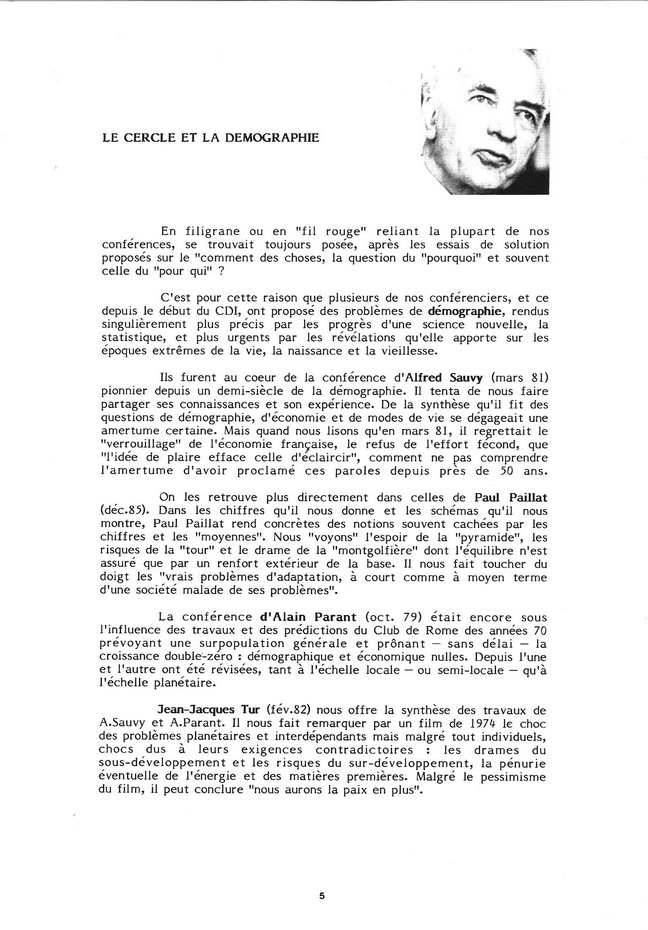 LE CERCLE ET LA DEMOGRAPHIE

En filigrane ou en "fil rouge" reliant la plupart de nos conférences, se trouvait toujours posée, après les essais de solution proposés sur le "comment des choses, la question du "pourquoi" et souvent celle du "pour qui" ?

C'est pour cette raison que plusieurs de nos conférenciers, et ce depuis le début du CDI, ont proposé des problèmes de démographie, rendus singulièrement plus précis par les progrès d'une science nouvelle, la statistique, et plus urgents par les révélations qu'elle apporte sur les époques extrêmes de la vie, la naissance et la vieillesse.

Ils furent au coeur de la conférence d'Alfred Sauvy (mars 81) pionnier depuis un demi-siècle de la démographie. Il tenta de nous faire partager ses connaissances et son expérience. De la synthèse qu'il fit des questions de démographie, d'économie et de modes de vie se dégageait une amertume certaine. Mais quand nous lisons qu'en mars 81, il regrettait le "verrouillage" de l'économie française, le refus de l'effort fécond, que "l'idée de plaire efface celle d'éclaircir", comment ne pas comprendre l'amertume d'avoir proclamé ces paroles depuis près de 50 ans.

On les retrouve plus directement dans celles de Paul Paillat (déc.85). Dans les chiffres qu'il nous donne et les schémas qu'il nous montre, Paul Paillat rend concrètes des notions souvent cachées par les chiffres et les "moyennes". Nous "voyons" l'espoir de la "pyramide", les risques de la "tour" et le drame de la "montgolfière" dont l'équilibre n'est assuré que par un renfort extérieur de la base. Il nous fait toucher du doigt les "vrais problèmes d'adaptation, à court comme à moyen terme d'une société malade de ses problèmes".

La conférence d'Alain Parant (oct. 79) était encore sous l'influence des travaux et des prédictions du Club de Rome des années 70 prévoyant une surpopulation générale et prônant — sans délai — la croissance double-zéro : démographique et économique nulles. Depuis l'une et l'autre ont été révisées, tant à l'échelle locale — ou semi-locale — qu'à l'échelle planétaire.

Jean-Jacques Tur (fév.82) nous offre la synthèse des travaux de A.Sauvy et A.Parant. Il nous fait remarquer par un film de 1974 le choc des problèmes planétaires et interdépendants mais malgré tout individuels, chocs dus à leurs exigences contradictoires : les drames du sous-développement et les risques du sur-développement, la pénurie éventuelle de l'énergie et des matières premières. Malgré le pessimisme du film, il peut conclure "nous aurons la paix en plus".

5